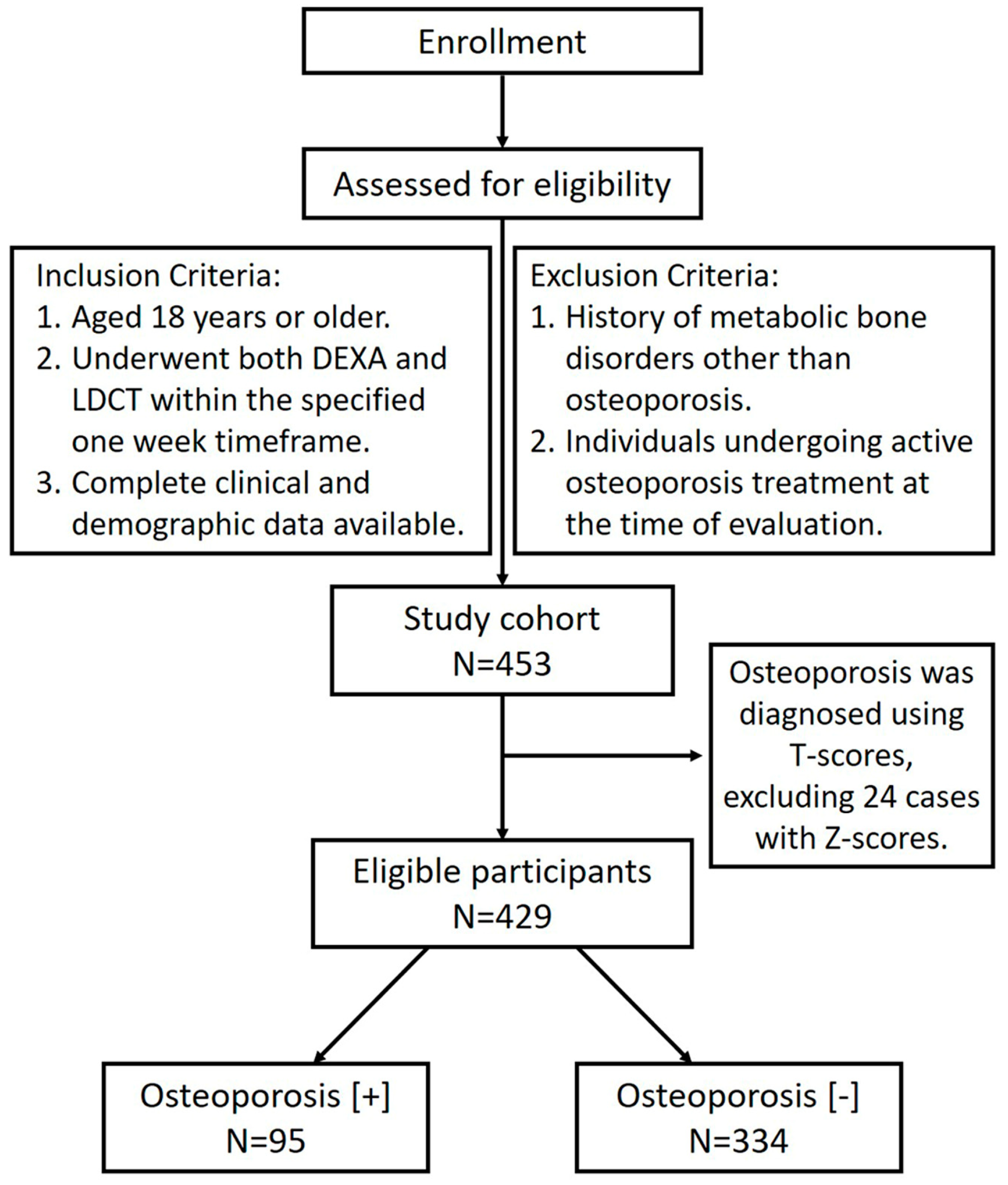 Enrollment

Assessed for eligibility

Inclusion Criteria:
1. Aged 18 years or older.
2. Underwent both DEXA and LDCT within the specified one week timeframe.
3. Complete clinical and demographic data available.

Exclusion Criteria:
1. History of metabolic bone disorders other than osteoporosis.
2. Individuals undergoing active osteoporosis treatment at the time of evaluation.

Study cohort
N=453

Osteoporosis was diagnosed using T-scores, excluding 24 cases with Z-scores.

Eligible participants
N=429

Osteoporosis [+]
N=95

Osteoporosis [-]
N=334